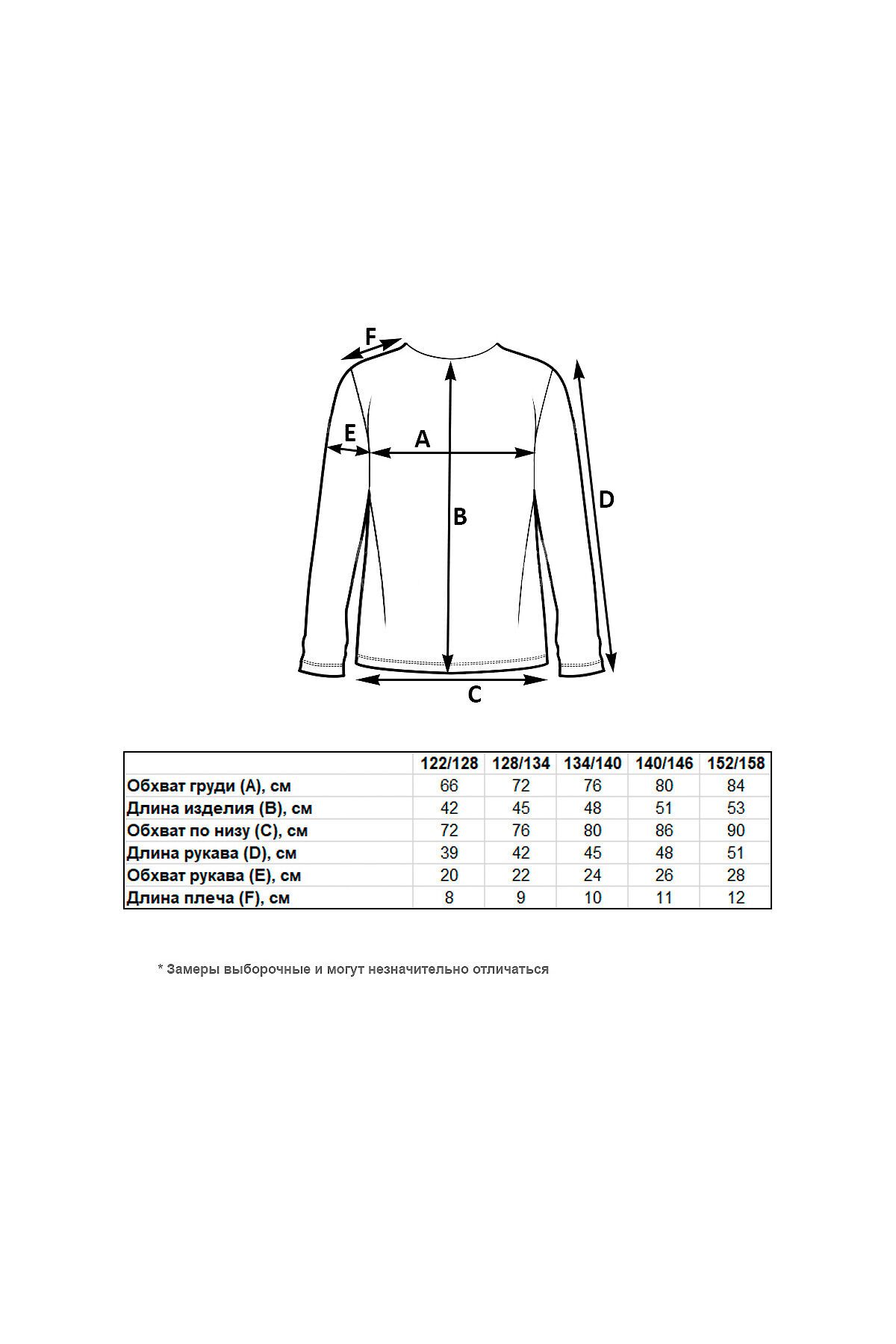 F
E
A
B
D
C

| | 122/128 | 128/134 | 134/140 | 140/146 | 152/158 |
|---|---|---|---|---|---|
| Обхват груди (A), см | 66 | 72 | 76 | 80 | 84 |
| Длина изделия (B), см | 42 | 45 | 48 | 51 | 53 |
| Обхват по низу (C), см | 72 | 76 | 80 | 86 | 90 |
| Длина рукава (D), см | 39 | 42 | 45 | 48 | 51 |
| Обхват рукава (E), см | 20 | 22 | 24 | 26 | 28 |
| Длина плеча (F), см | 8 | 9 | 10 | 11 | 12 |

* Замеры выборочные и могут незначительно отличаться